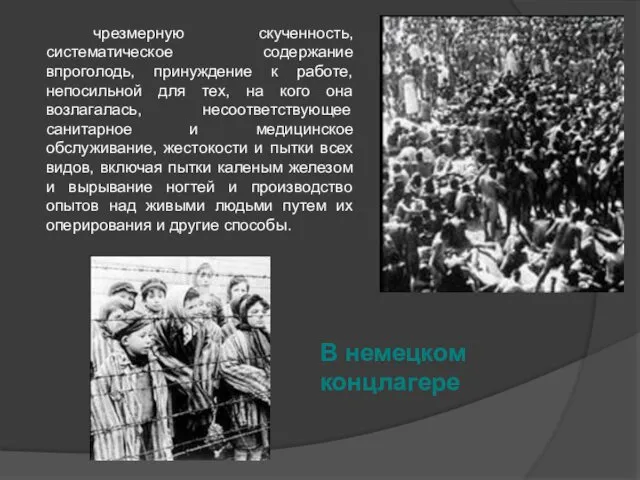 чрезмерную скученность, систематическое содержание впроголодь, принуждение к работе, непосильной для тех, на кого она возлагалась, несоответствующее санитарное и медицинское обслуживание, жестокости и пытки всех видов, включая пытки каленым железом и вырывание ногтей и производство опытов над живыми людьми путем их оперирования и другие способы.

В немецком концлагере